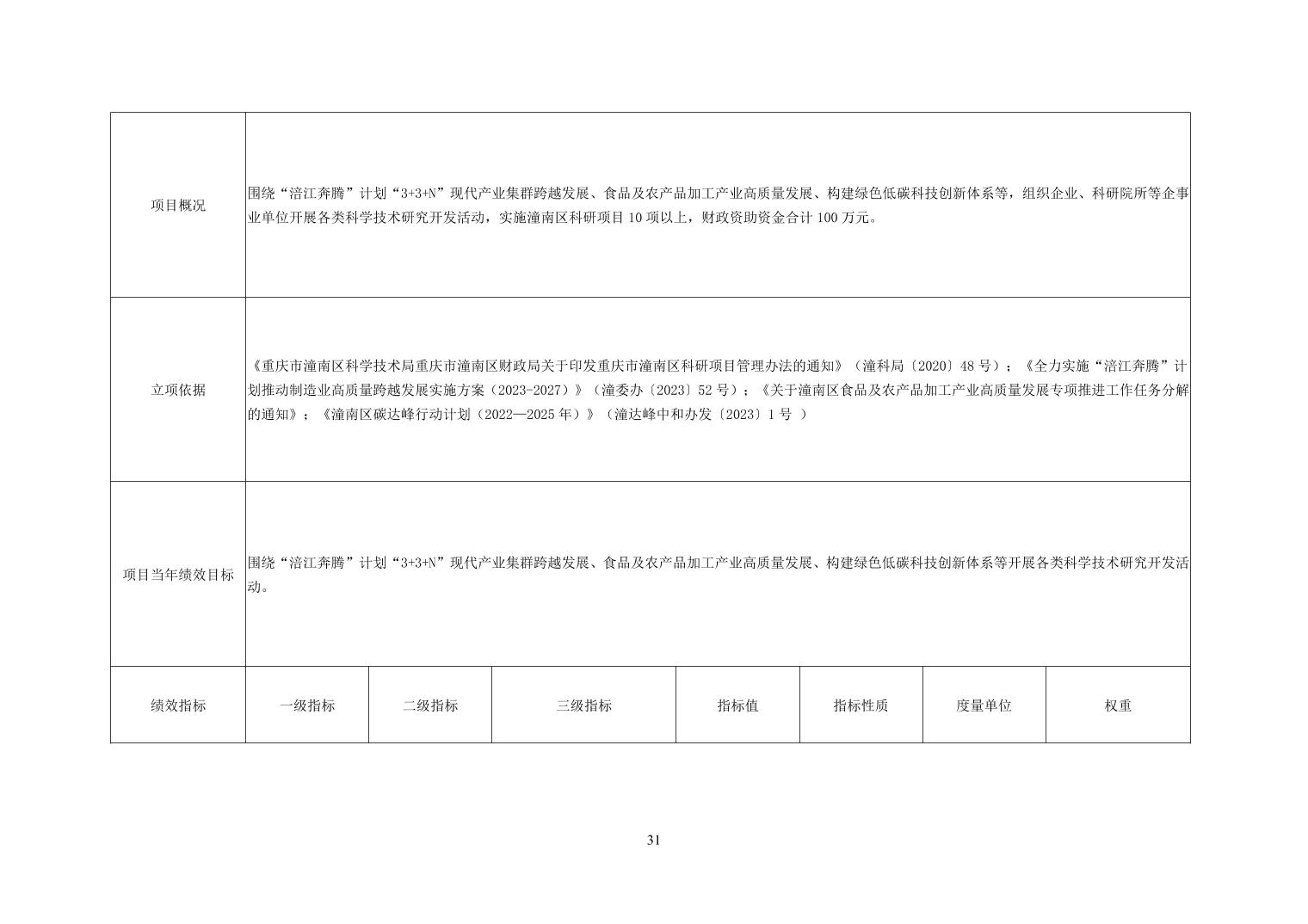 | 项目概况 | 围绕“涪江奔腾”计划“3+3+N”现代产业集群跨越发展、食品及农产品加工产业高质量发展、构建绿色低碳科技创新体系等，组织企业、科研院所等企事业单位开展各类科学技术研究开发活动，实施潼南区科研项目 10 项以上，财政资助资金合计 100 万元。 | | | | | | |
|---|---|---|---|---|---|---|---|
| 立项依据 | 《重庆市潼南区科学技术局重庆市潼南区财政局关于印发重庆市潼南区科研项目管理办法的通知》（潼科局〔2020〕48 号）；《全力实施“涪江奔腾”计划推动制造业高质量跨越发展实施方案（2023-2027）》（潼委办〔2023〕52 号）；《关于潼南区食品及农产品加工产业高质量发展专项推进工作任务分解的通知》；《潼南区碳达峰行动计划（2022—2025 年）》（潼达峰中和办发〔2023〕1 号 ） | | | | | | |
| 项目当年绩效目标 | 围绕“涪江奔腾”计划“3+3+N”现代产业集群跨越发展、食品及农产品加工产业高质量发展、构建绿色低碳科技创新体系等开展各类科学技术研究开发活动。 | | | | | | |
| 绩效指标 | 一级指标 | 二级指标 | 三级指标 | 指标值 | 指标性质 | 度量单位 | 权重 |

31